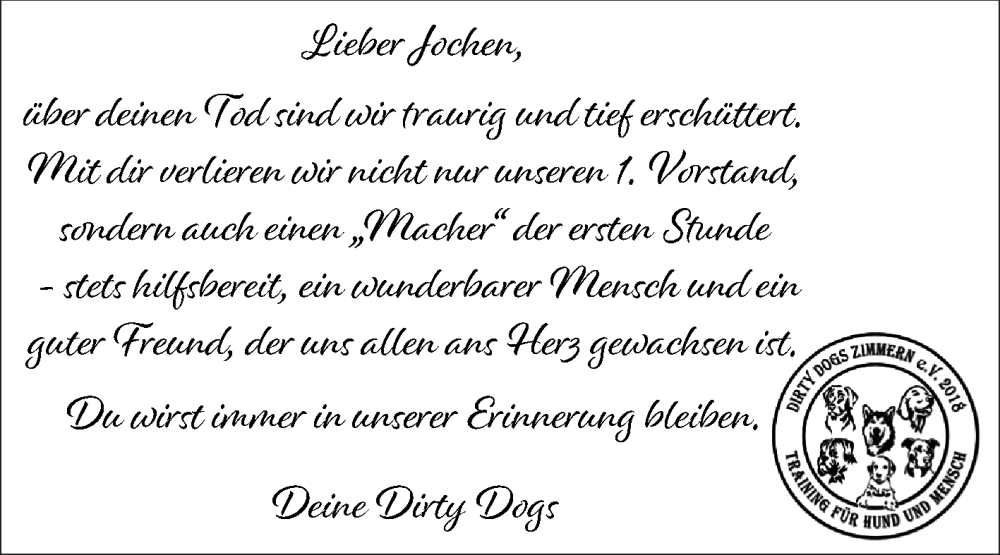 Lieber Jochen,

über deinen Tod sind wir traurig und tief erschüttert. Mit dir verlieren wir nicht nur unseren 1. Vorstand, sondern auch einen „Macher“ der ersten Stunde - stets hilfsbereit, ein wunderbarer Mensch und ein guter Freund, der uns allen ans Herz gewachsen ist.

Du wirst immer in unserer Erinnerung bleiben.

Deine Dirty Dogs

DIRTY DOGS ZIMMERN e.V. 2018
TRAINING FÜR HUND UND MENSCH